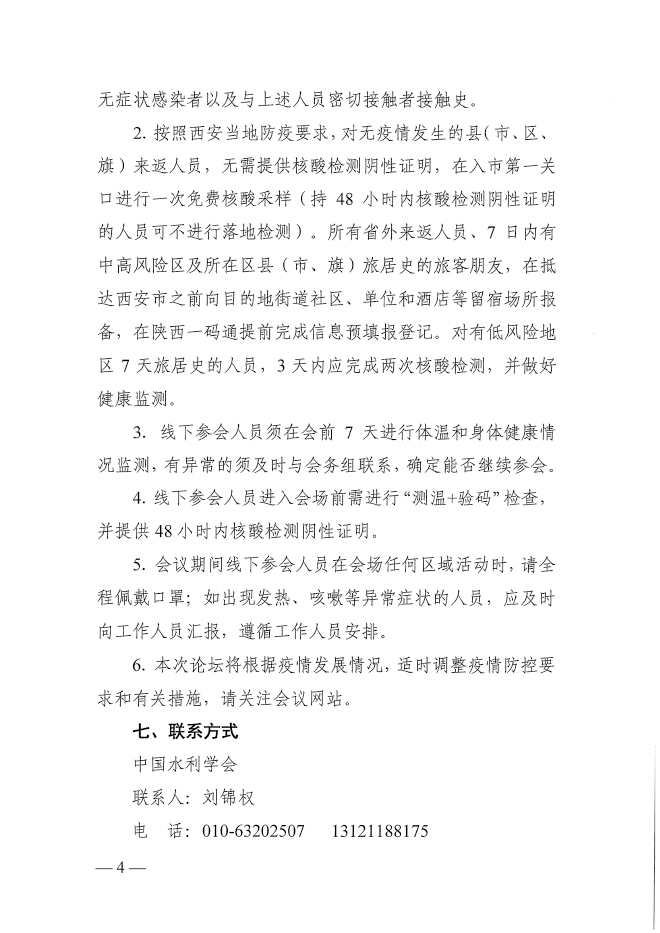 无症状感染者以及与上述人员密切接触者接触史。

2. 按照西安当地防疫要求，对无疫情发生的县（市、区、旗）来返人员，无需提供核酸检测阴性证明，在入市第一关口进行一次免费核酸采样（持 48 小时内核酸检测阴性证明的人员可不进行落地检测）。所有省外来返人员、7 日内有中高风险区及所在区县（市、旗）旅居史的旅客朋友，在抵达西安市之前向目的地街道社区、单位和酒店等留宿场所报备，在陕西一码通提前完成信息预填报登记。对有低风险地区 7 天旅居史的人员，3 天内应完成两次核酸检测，并做好健康监测。

3. 线下参会人员须在会前 7 天进行体温和身体健康情况监测，有异常的须及时与会务组联系，确定能否继续参会。

4. 线下参会人员进入会场前需进行“测温+验码”检查，并提供 48 小时内核酸检测阴性证明。

5. 会议期间线下参会人员在会场任何区域活动时，请全程佩戴口罩；如出现发热、咳嗽等异常症状的人员，应及时向工作人员汇报，遵循工作人员安排。

6. 本次论坛将根据疫情发展情况，适时调整疫情防控要求和有关措施，请关注会议网站。

七、联系方式

中国水利学会

联系人：刘锦权

电　话：010-63202507　　13121188175

— 4 —